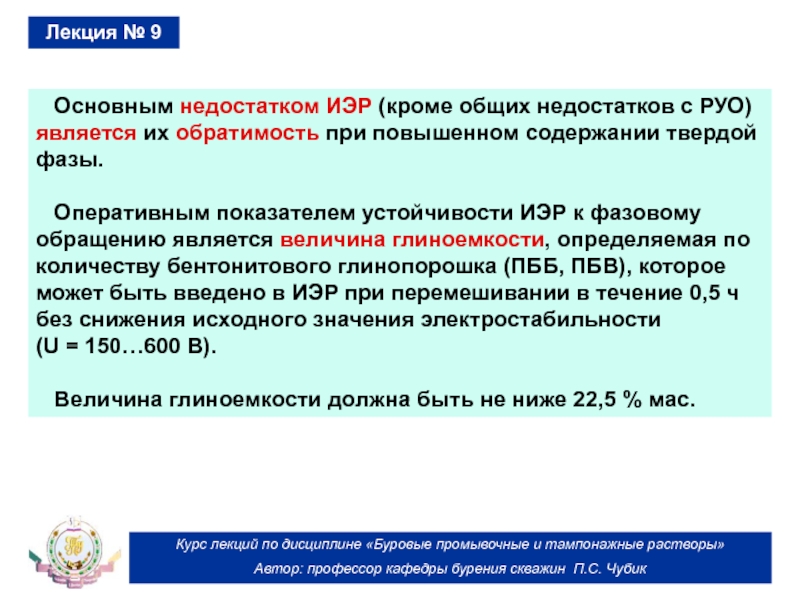 Лекция № 9

Основным недостатком ИЭР (кроме общих недостатков с РУО) является их обратимость при повышенном содержании твердой фазы.

Оперативным показателем устойчивости ИЭР к фазовому обращению является величина глиноемкости, определяемая по количеству бентонитового глинопорошка (ПББ, ПБВ), которое может быть введено в ИЭР при перемешивании в течение 0,5 ч без снижения исходного значения электростабильности (U = 150…600 В).

Величина глиноемкости должна быть не ниже 22,5 % мас.

Курс лекций по дисциплине «Буровые промывочные и тампонажные растворы»
Автор: профессор кафедры бурения скважин П.С. Чубик